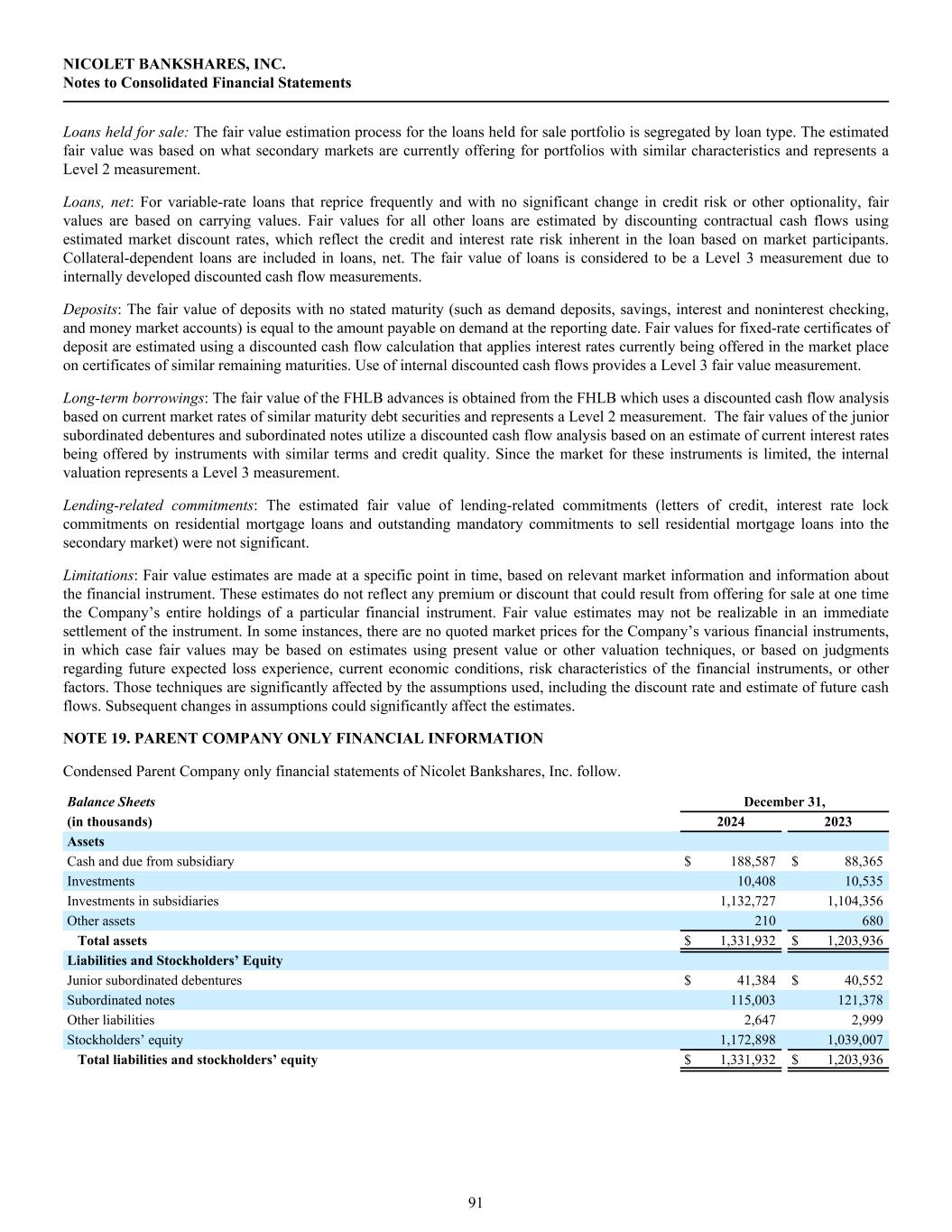 NICOLET BANKSHARES, INC.
Notes to Consolidated Financial Statements

Loans held for sale: The fair value estimation process for the loans held for sale portfolio is segregated by loan type. The estimated fair value was based on what secondary markets are currently offering for portfolios with similar characteristics and represents a Level 2 measurement.

Loans, net: For variable-rate loans that reprice frequently and with no significant change in credit risk or other optionality, fair values are based on carrying values. Fair values for all other loans are estimated by discounting contractual cash flows using estimated market discount rates, which reflect the credit and interest rate risk inherent in the loan based on market participants. Collateral-dependent loans are included in loans, net. The fair value of loans is considered to be a Level 3 measurement due to internally developed discounted cash flow measurements.

Deposits: The fair value of deposits with no stated maturity (such as demand deposits, savings, interest and noninterest checking, and money market accounts) is equal to the amount payable on demand at the reporting date. Fair values for fixed-rate certificates of deposit are estimated using a discounted cash flow calculation that applies interest rates currently being offered in the market place on certificates of similar remaining maturities. Use of internal discounted cash flows provides a Level 3 fair value measurement.

Long-term borrowings: The fair value of the FHLB advances is obtained from the FHLB which uses a discounted cash flow analysis based on current market rates of similar maturity debt securities and represents a Level 2 measurement. The fair values of the junior subordinated debentures and subordinated notes utilize a discounted cash flow analysis based on an estimate of current interest rates being offered by instruments with similar terms and credit quality. Since the market for these instruments is limited, the internal valuation represents a Level 3 measurement.

Lending-related commitments: The estimated fair value of lending-related commitments (letters of credit, interest rate lock commitments on residential mortgage loans and outstanding mandatory commitments to sell residential mortgage loans into the secondary market) were not significant.

Limitations: Fair value estimates are made at a specific point in time, based on relevant market information and information about the financial instrument. These estimates do not reflect any premium or discount that could result from offering for sale at one time the Company’s entire holdings of a particular financial instrument. Fair value estimates may not be realizable in an immediate settlement of the instrument. In some instances, there are no quoted market prices for the Company’s various financial instruments, in which case fair values may be based on estimates using present value or other valuation techniques, or based on judgments regarding future expected loss experience, current economic conditions, risk characteristics of the financial instruments, or other factors. Those techniques are significantly affected by the assumptions used, including the discount rate and estimate of future cash flows. Subsequent changes in assumptions could significantly affect the estimates.

NOTE 19. PARENT COMPANY ONLY FINANCIAL INFORMATION

Condensed Parent Company only financial statements of Nicolet Bankshares, Inc. follow.

| Balance Sheets | December 31, | |
|---|---|---|
| (in thousands) | 2024 | 2023 |
| Assets | | |
| Cash and due from subsidiary | $ 188,587 | $ 88,365 |
| Investments | 10,408 | 10,535 |
| Investments in subsidiaries | 1,132,727 | 1,104,356 |
| Other assets | 210 | 680 |
| Total assets | $ 1,331,932 | $ 1,203,936 |
| Liabilities and Stockholders’ Equity | | |
| Junior subordinated debentures | $ 41,384 | $ 40,552 |
| Subordinated notes | 115,003 | 121,378 |
| Other liabilities | 2,647 | 2,999 |
| Stockholders’ equity | 1,172,898 | 1,039,007 |
| Total liabilities and stockholders’ equity | $ 1,331,932 | $ 1,203,936 |

91